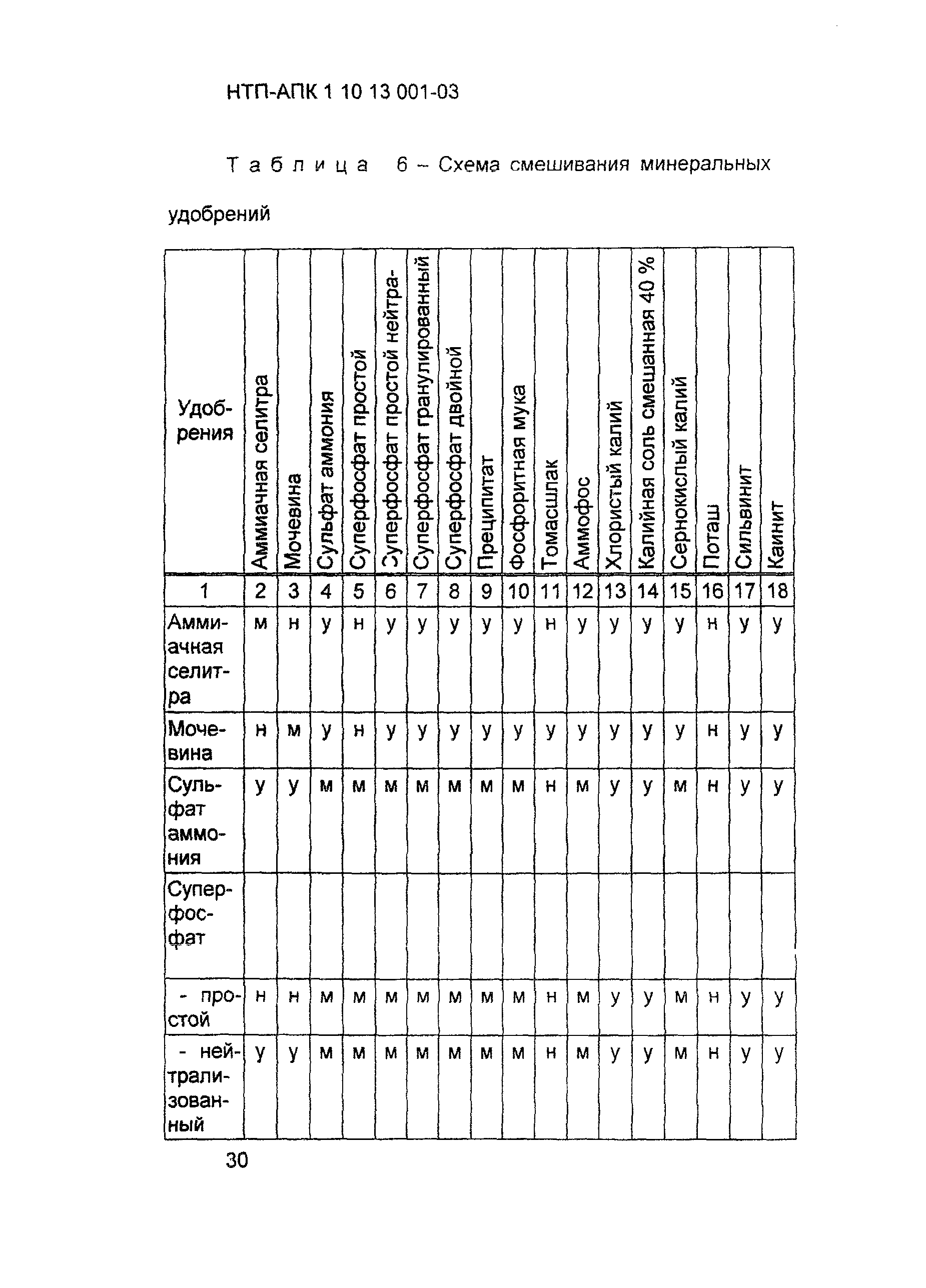 НТП-АПК 1 10 13 001-03

Таблица 6 – Схема смешивания минеральных удобрений

| Удобрения | Аммиачная селитра | Мочевина | Сульфат аммония | Суперфосфат простой | Суперфосфат простой нейтра- | Суперфосфат гранулированный | Суперфосфат двойной | Преципитат | Фосфоритная мука | Томасшлак | Аммофос | Хлористый калий | Калийная соль смешанная 40 % | Сернокислый калий | Поташ | Сильвинит | Каинит |
|---|---|---|---|---|---|---|---|---|---|---|---|---|---|---|---|---|---|
| 1 | 2 | 3 | 4 | 5 | 6 | 7 | 8 | 9 | 10 | 11 | 12 | 13 | 14 | 15 | 16 | 17 | 18 |
| Аммиачная селитра | м | н | у | н | у | у | у | у | у | н | у | у | у | у | н | у | у |
| Мочевина | н | м | у | н | у | у | у | у | у | у | у | у | у | у | н | у | у |
| Сульфат аммония | у | у | м | м | м | м | м | м | м | н | м | у | у | м | н | у | у |
| Суперфосфат | | | | | | | | | | | | | | | | | |
| - простой | н | н | м | м | м | м | м | м | м | н | м | у | у | м | н | у | у |
| - нейтрализованный | у | у | м | м | м | м | м | м | м | н | м | у | у | м | н | у | у |

30